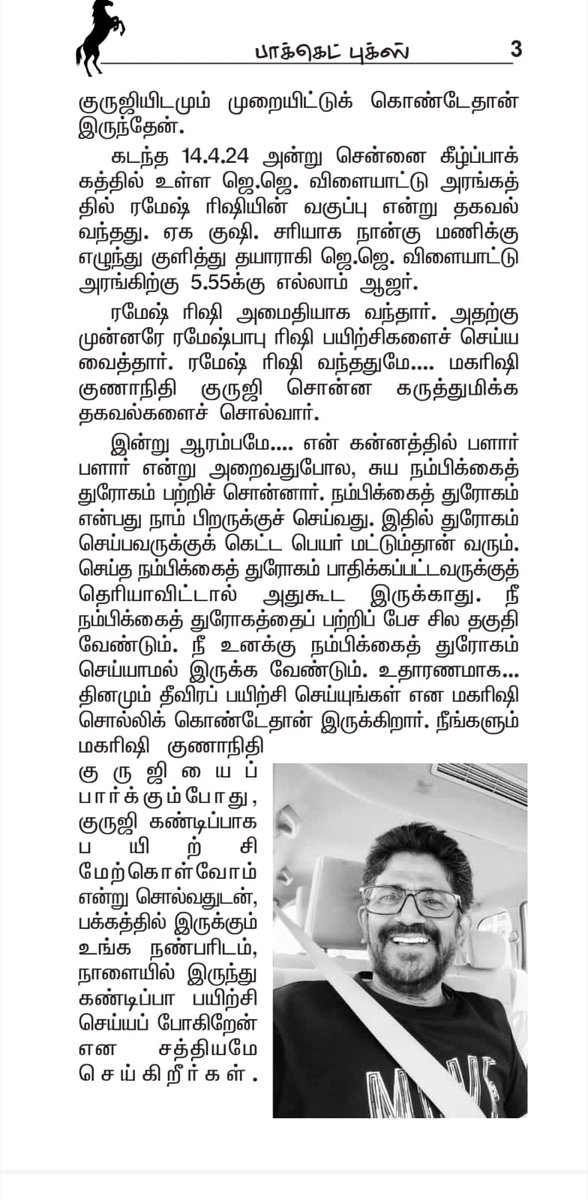 பாக்கெட் புக்ஸ் 3

குருஜியிடமும் முறையிட்டுக் கொண்டேதான் இருந்தேன்.

கடந்த 14.4.24 அன்று சென்னை கீழ்ப்பாக்கத்தில் உள்ள ஜெ.ஜெ. விளையாட்டு அரங்கத்தில் ரமேஷ் ரிஷியின் வகுப்பு என்று தகவல் வந்தது. ஏக குஷி. சரியாக நான்கு மணிக்கு எழுந்து குளித்து தயாராகி ஜெ.ஜெ. விளையாட்டு அரங்கிற்கு 5.55க்கு எல்லாம் ஆஜர்.

ரமேஷ் ரிஷி அமைதியாக வந்தார். அதற்கு முன்னரே ரமேஷ்பாபு ரிஷி பயிற்சிகளைச் செய்ய வைத்தார். ரமேஷ் ரிஷி வந்ததுமே.... மகரிஷி குணாநிதி குருஜி சொன்ன கருத்துமிக்க தகவல்களைச் சொல்வார்.

இன்று ஆரம்பமே.... என் கன்னத்தில் பளார் பளார் என்று அறைவதுபோல, சுய நம்பிக்கைத் துரோகம் பற்றிச் சொன்னார். நம்பிக்கைத் துரோகம் என்பது நாம் பிறருக்குச் செய்வது. இதில் துரோகம் செய்பவருக்குக் கெட்ட பெயர் மட்டும்தான் வரும். செய்த நம்பிக்கைத் துரோகம் பாதிக்கப்பட்டவருக்குத் தெரியாவிட்டால் அதுகூட இருக்காது. நீ நம்பிக்கைத் துரோகத்தைப் பற்றிப் பேச சில தகுதி வேண்டும். நீ உனக்கு நம்பிக்கைத் துரோகம் செய்யாமல் இருக்க வேண்டும். உதாரணமாக... தினமும் தீவிரப் பயிற்சி செய்யுங்கள் என மகரிஷி சொல்லிக் கொண்டேதான் இருக்கிறார். நீங்களும் மகரிஷி குணாநிதி குருஜியைப் பார்க்கும்போது, குருஜி கண்டிப்பாக பயிற்சி மேற்கொள்வோம் என்று சொல்வதுடன், பக்கத்தில் இருக்கும் உங்க நண்பரிடம், நாளையில் இருந்து கண்டிப்பா பயிற்சி செய்யப் போகிறேன் என சத்தியமே செய்கிறீர்கள்.